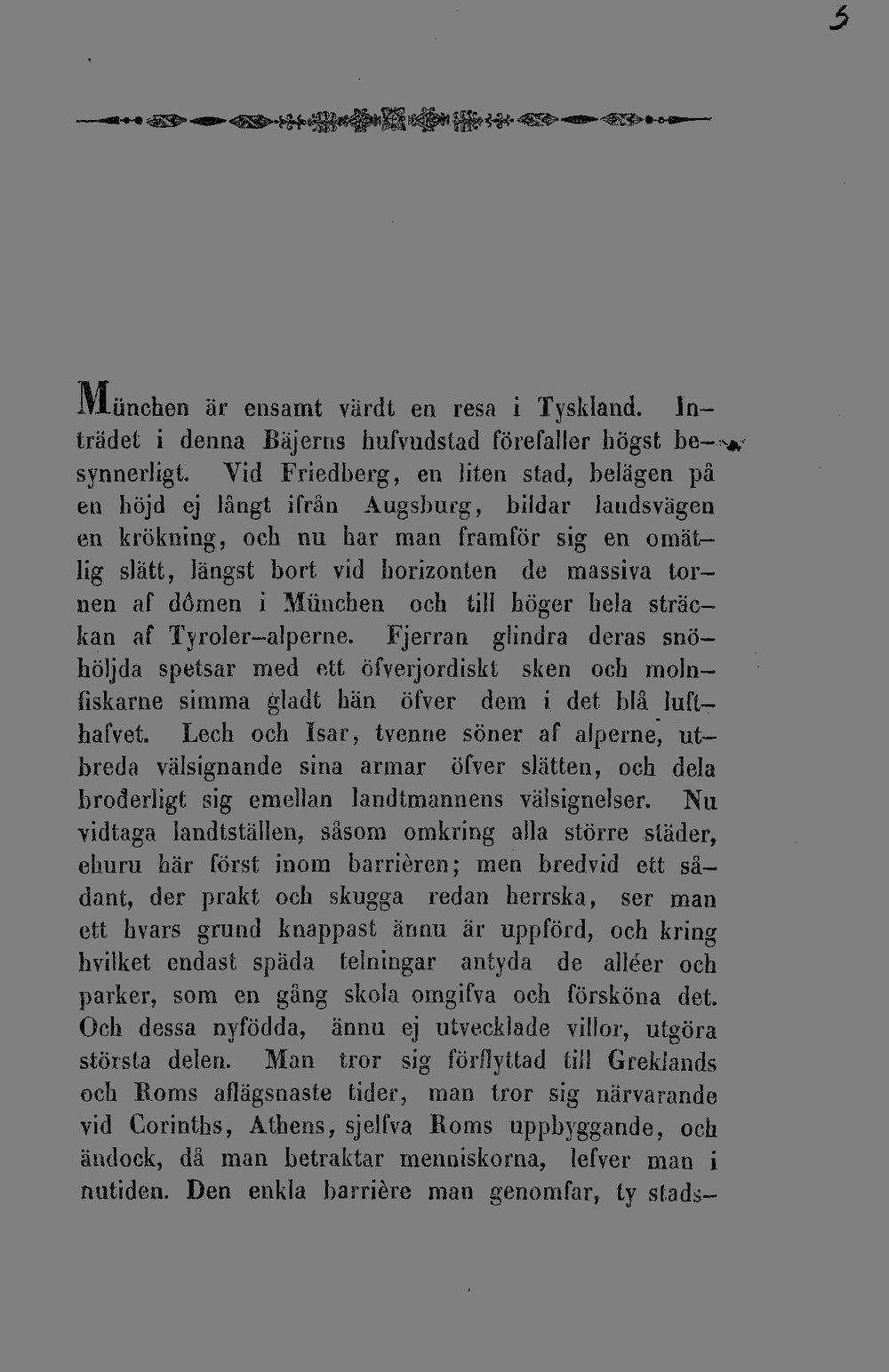 5

München är ensamt värdt en resa i Tyskland. Inträdet i denna Bäjerns hufvudstad förefaller högst besynnerligt. Vid Friedberg, en liten stad, belägen på en höjd ej långt ifrån Augsburg, bildar landsvägen en krökning, och nu har man framför sig en omätlig slätt, längst bort vid horizonten de massiva tornen af dômen i München och till höger hela sträckan af Tyroler-alperne. Fjerran glindra deras snöhöljda spetsar med ett öfverjordiskt sken och molnfiskarne simma gladt hän öfver dem i det blå lufthafvet. Lech och Isar, tvenne söner af alperne, utbreda välsignande sina armar öfver slätten, och dela broderligt sig emellan landtmannens välsignelser. Nu vidtaga landtställen, såsom omkring alla större städer, ehuru här först inom barrièren; men bredvid ett sådant, der prakt och skugga redan herrska, ser man ett hvars grund knappast ännu är uppförd, och kring hvilket endast späda telningar antyda de alléer och parker, som en gång skola omgifva och försköna det. Och dessa nyfödda, ännu ej utvecklade villor, utgöra största delen. Man tror sig förflyttad till Greklands och Roms aflägsnaste tider, man tror sig närvarande vid Corinths, Athens, sjelfva Roms uppbyggande, och ändock, då man betraktar menniskorna, lefver man i nutiden. Den enkla barrière man genomfar, ty stads-